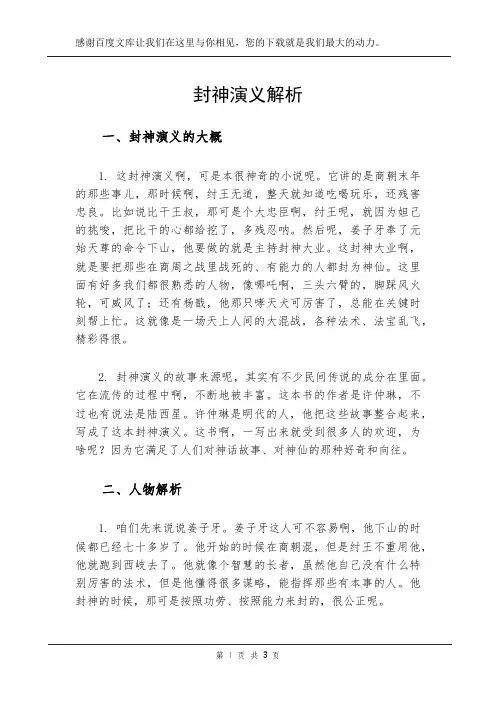 感谢百度文库让我们在这里与你相见，您的下载就是我们最大的动力。

封神演义解析

一、封神演义的大概

1. 这封神演义啊，可是本很神奇的小说呢。它讲的是商朝末年的那些事儿，那时候啊，纣王无道，整天就知道吃喝玩乐，还残害忠良。比如说比干王叔，那可是个大忠臣啊，纣王呢，就因为妲己的挑唆，把比干的心都给挖了，多残忍呐。然后呢，姜子牙奉了元始天尊的命令下山，他要做的就是主持封神大业。这封神大业啊，就是要把那些在商周之战里战死的、有能力的人都封为神仙。这里面有好多我们都很熟悉的人物，像哪吒啊，三头六臂的，脚踩风火轮，可威风了；还有杨戬，他那只哮天犬可厉害了，总能在关键时刻帮上忙。这就像是一场天上人间的大混战，各种法术、法宝乱飞，精彩得很。

2. 封神演义的故事来源呢，其实有不少民间传说的成分在里面。它在流传的过程中啊，不断地被丰富。这本书的作者是许仲琳，不过也有说法是陆西星。许仲琳是明代的人，他把这些故事整合起来，写成了这本封神演义。这书啊，一写出来就受到很多人的欢迎，为啥呢？因为它满足了人们对神话故事、对神仙的那种好奇和向往。

二、人物解析

1. 咱们先来说说姜子牙。姜子牙这人可不容易啊，他下山的时候都已经七十多岁了。他开始的时候在商朝混，但是纣王不重用他，他就跑到西岐去了。他就像个智慧的长者，虽然他自己没有什么特别厉害的法术，但是他懂得很多谋略，能指挥那些有本事的人。他封神的时候，那可是按照功劳、按照能力来封的，很公正呢。

第 1 页 共 3 页